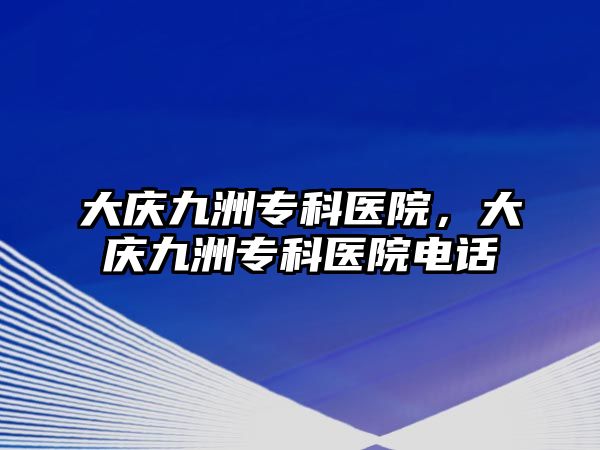 大庆九洲专科医院，大庆九洲专科医院电话